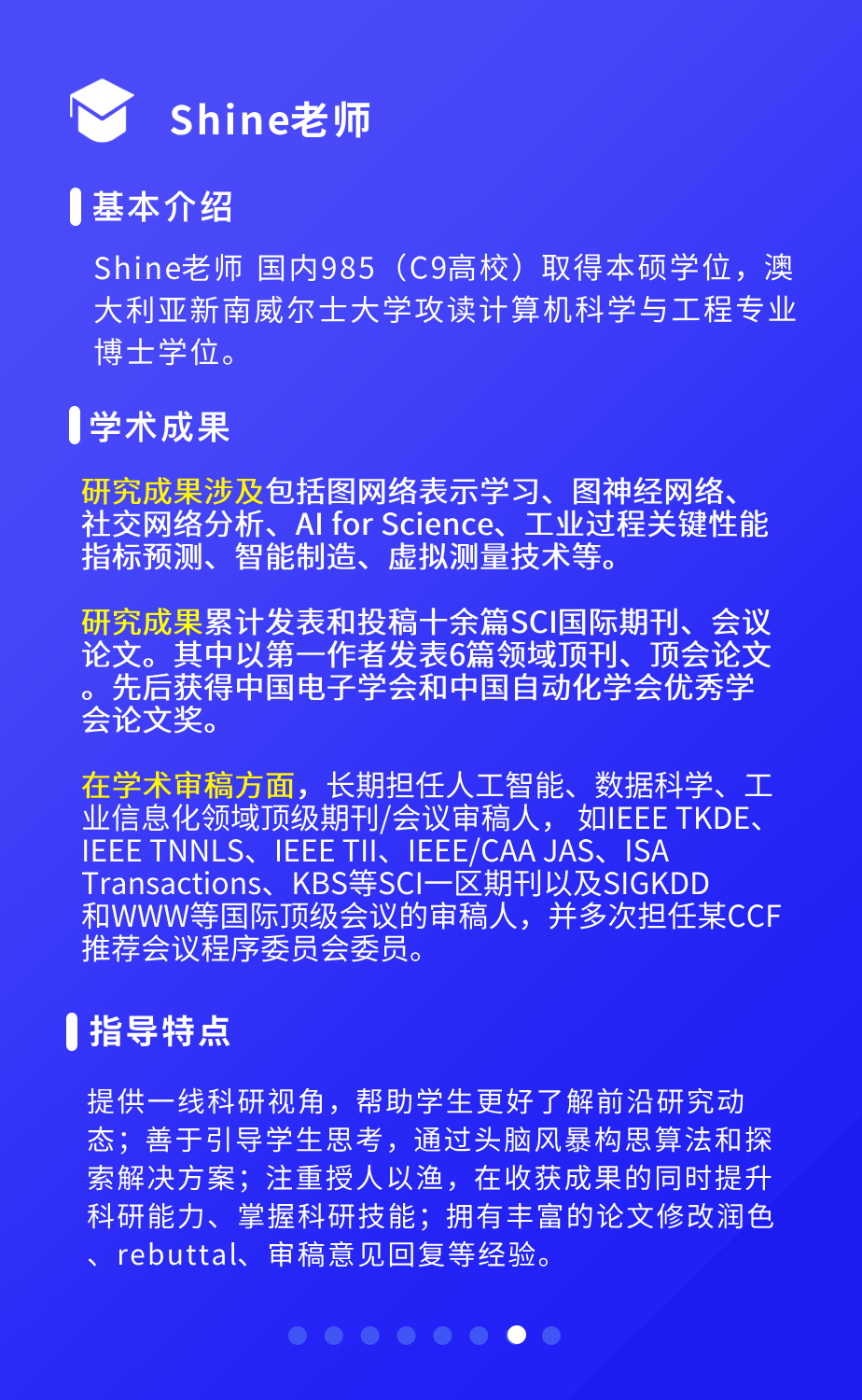 Shine老师

基本介绍

Shine老师 国内985（C9高校）取得本硕学位，澳大利亚新南威尔士大学攻读计算机科学与工程专业博士学位。

学术成果

研究成果涉及包括图网络表示学习、图神经网络、社交网络分析、AI for Science、工业过程关键性能指标预测、智能制造、虚拟测量技术等。

研究成果累计发表和投稿十余篇SCI国际期刊、会议论文。其中以第一作者发表6篇领域顶刊、顶会论文。先后获得中国电子学会和中国自动化学会优秀学会论文奖。

在学术审稿方面，长期担任人工智能、数据科学、工业信息化领域顶级期刊/会议审稿人， 如IEEE TKDE、IEEE TNNLS、IEEE TII、IEEE/CAA JAS、ISA Transactions、KBS等SCI一区期刊以及SIGKDD和WWW等国际顶级会议的审稿人，并多次担任某CCF推荐会议程序委员会委员。

指导特点

提供一线科研视角，帮助学生更好了解前沿研究动态；善于引导学生思考，通过头脑风暴构思算法和探索解决方案；注重授人以渔，在收获成果的同时提升科研能力、掌握科研技能；拥有丰富的论文修改润色、rebuttal、审稿意见回复等经验。